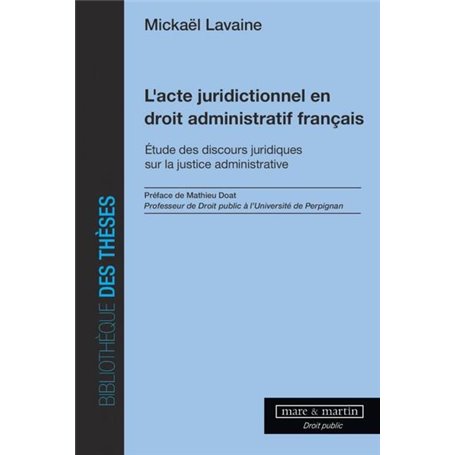 BIBLIOTHÈQUE DES THÈSES

Mickaël Lavaine

L'acte juridictionnel en droit administratif français

Étude des discours juridiques sur la justice administrative

Préface de Mathieu Doat
Professeur de Droit public à l'Université de Perpignan

mare & martin
Droit public